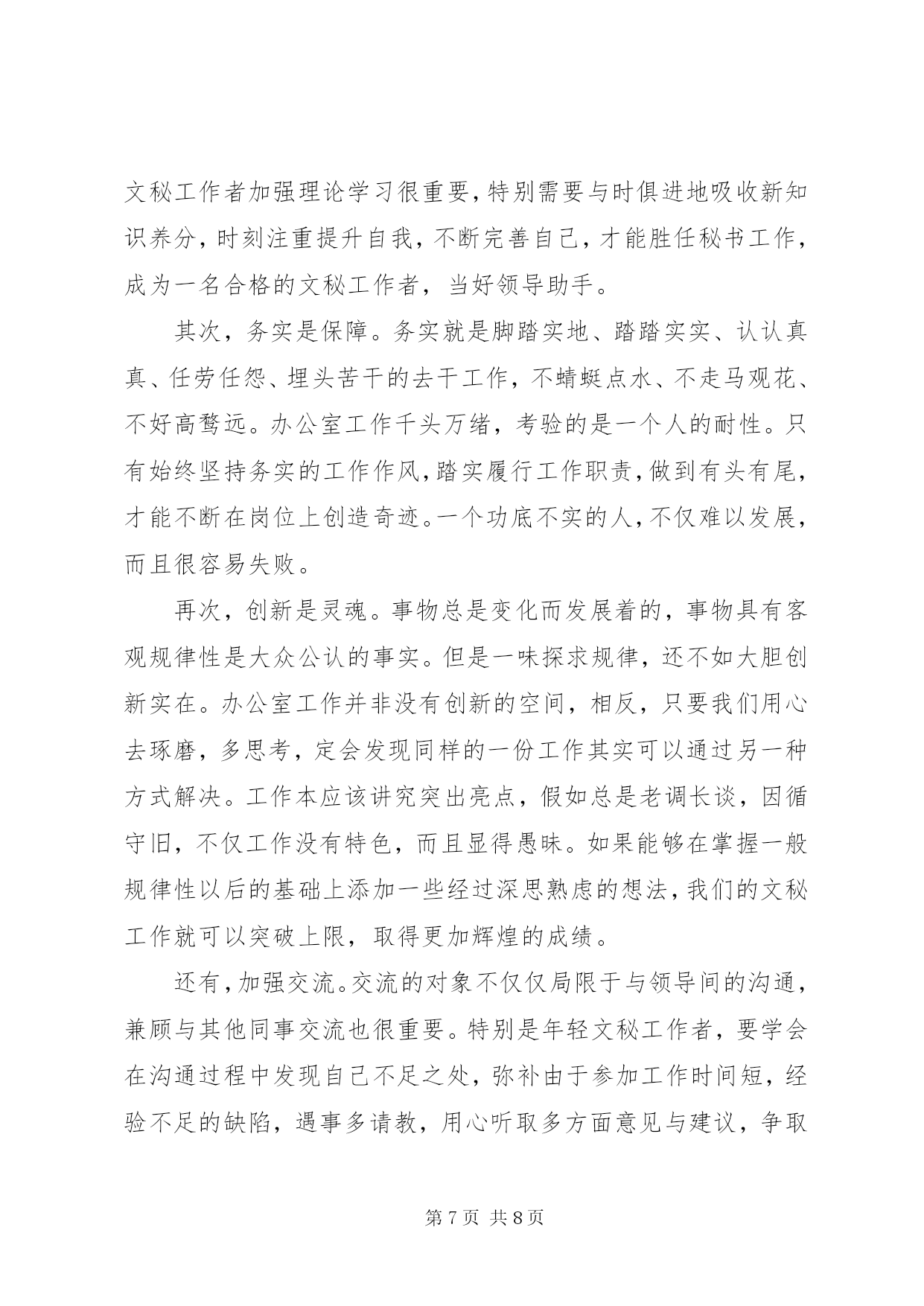 文秘工作者加强理论学习很重要，特别需要与时俱进地吸收新知识养分，时刻注重提升自我，不断完善自己，才能胜任秘书工作，成为一名合格的文秘工作者，当好领导助手。

其次，务实是保障。务实就是脚踏实地、踏踏实实、认认真真、任劳任怨、埋头苦干的去干工作，不蜻蜓点水、不走马观花、不好高骛远。办公室工作千头万绪，考验的是一个人的耐性。只有始终坚持务实的工作作风，踏实履行工作职责，做到有头有尾，才能不断在岗位上创造奇迹。一个功底不实的人，不仅难以发展，而且很容易失败。

再次，创新是灵魂。事物总是变化而发展着的，事物具有客观规律性是大众公认的事实。但是一味探求规律，还不如大胆创新实在。办公室工作并非没有创新的空间，相反，只要我们用心去琢磨，多思考，定会发现同样的一份工作其实可以通过另一种方式解决。工作本应该讲究突出亮点，假如总是老调长谈，因循守旧，不仅工作没有特色，而且显得愚昧。如果能够在掌握一般规律性以后的基础上添加一些经过深思熟虑的想法，我们的文秘工作就可以突破上限，取得更加辉煌的成绩。

还有，加强交流。交流的对象不仅仅局限于与领导间的沟通，兼顾与其他同事交流也很重要。特别是年轻文秘工作者，要学会在沟通过程中发现自己不足之处，弥补由于参加工作时间短，经验不足的缺陷，遇事多请教，用心听取多方面意见与建议，争取

第 7 页 共 8 页